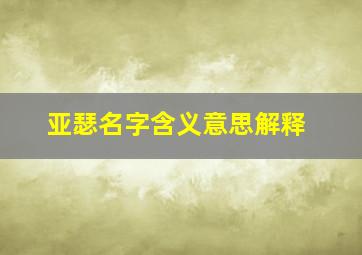 亚瑟名字含义意思解释